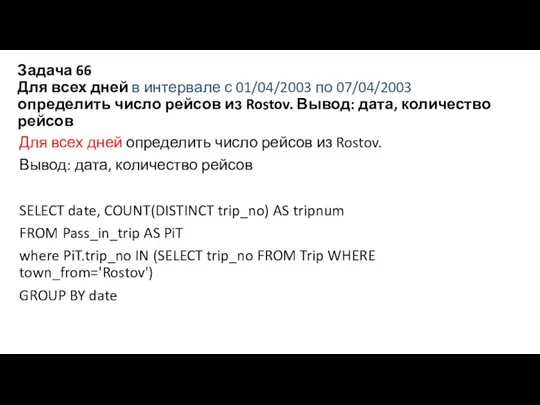 Задача 66
Для всех дней в интервале с 01/04/2003 по 07/04/2003 определить число рейсов из Rostov. Вывод: дата, количество рейсов

Для всех дней определить число рейсов из Rostov.
Вывод: дата, количество рейсов

SELECT date, COUNT(DISTINCT trip_no) AS tripnum
FROM Pass_in_trip AS PiT
where PiT.trip_no IN (SELECT trip_no FROM Trip WHERE town_from='Rostov')
GROUP BY date